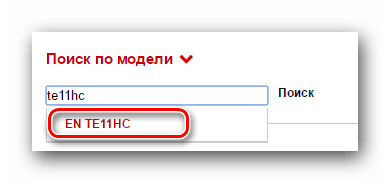 Поиск по модели

te11hc

Поиск

EN TE11HC